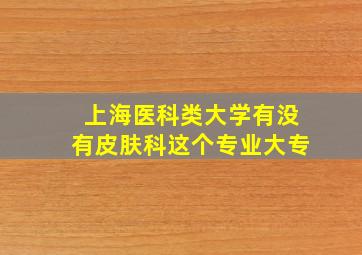 上海医科类大学有没有皮肤科这个专业大专